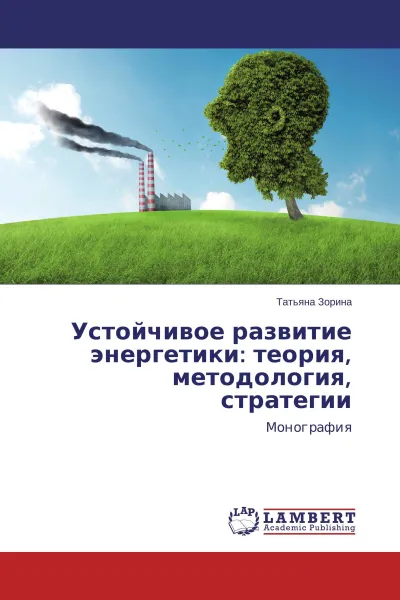 Татьяна Зорина

Устойчивое развитие энергетики: теория, методология, стратегии

Монография

LAP LAMBERT Academic Publishing